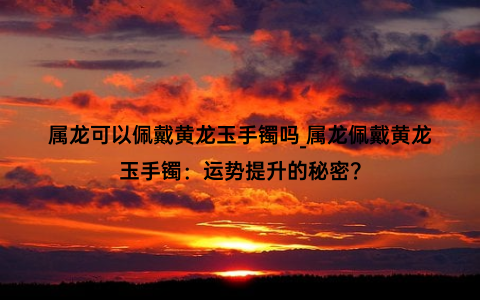 属龙可以佩戴黄龙玉手镯吗_属龙佩戴黄龙玉手镯：运势提升的秘密?